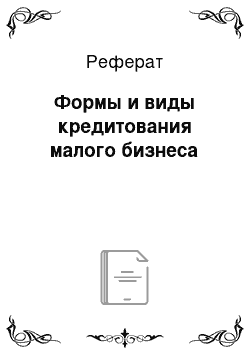 Реферат

Формы и виды кредитования малого бизнеса